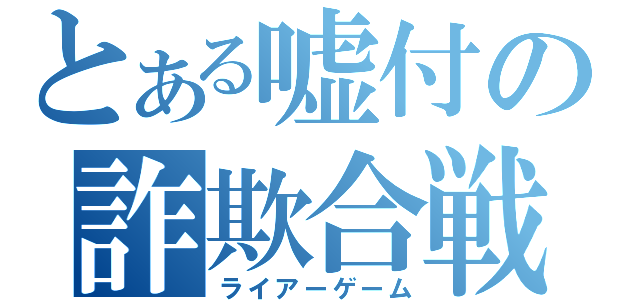 とある嘘付の
詐欺合戦
ライアーゲーム